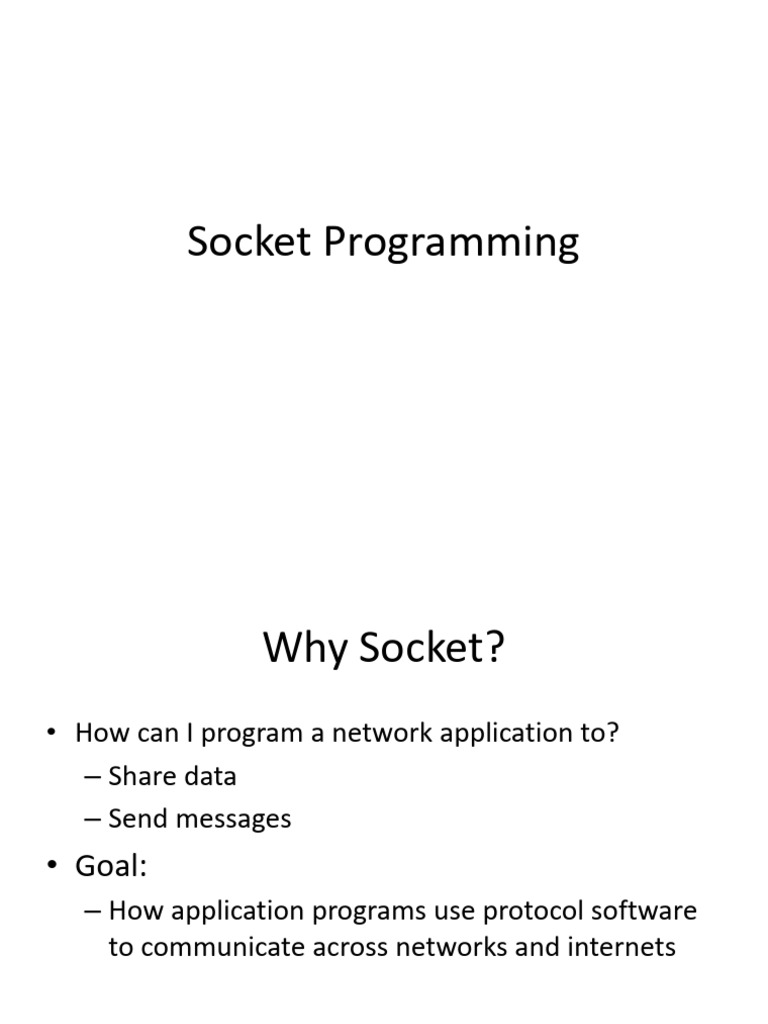 Socket Programming

Why Socket?

• How can I program a network application to?
– Share data
– Send messages
• Goal:
– How application programs use protocol software to communicate across networks and internets